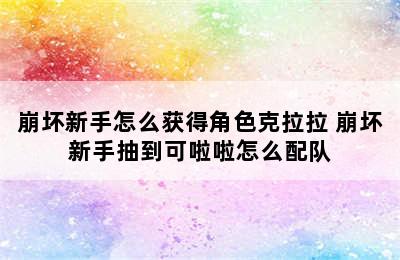 崩坏新手怎么获得角色克拉拉 崩坏新手抽到可啦啦怎么配队